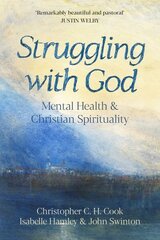 'Remarkably beautiful and pastoral'
JUSTIN WELBY

Struggling with God

Mental Health & Christian Spirituality

Christopher C. H. Cook
Isabelle Hamley & John Swinton